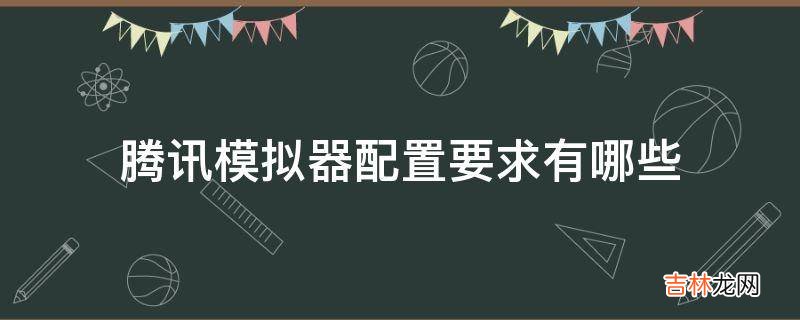 腾讯模拟器配置要求有哪些

吉林龙网